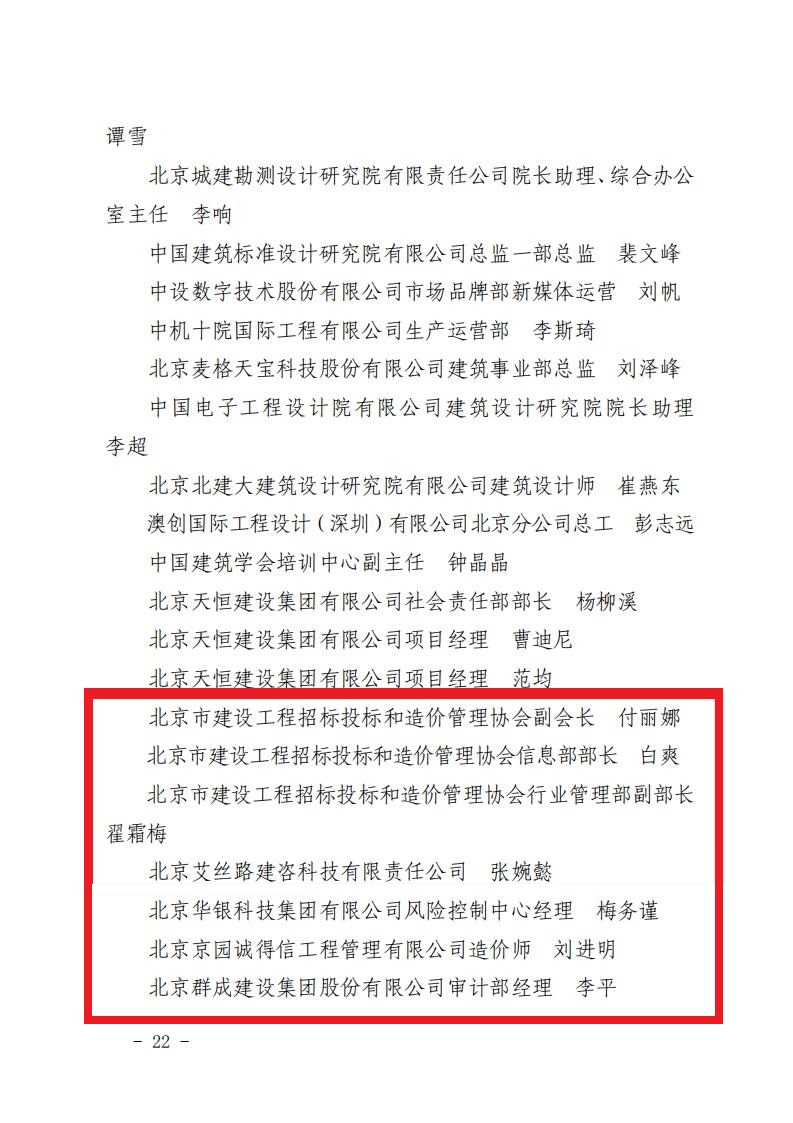 谭雪

北京城建勘测设计研究院有限责任公司院长助理、综合办公室主任　李响

中国建筑标准设计研究院有限公司总监一部总监　裴文峰

中设数字技术股份有限公司市场品牌部新媒体运营　刘帆

中机十院国际工程有限公司生产运营部　李斯琦

北京麦格天宝科技股份有限公司建筑事业部总监　刘泽峰

中国电子工程设计院有限公司建筑设计研究院院长助理　李超

北京北建大建筑设计研究院有限公司建筑设计师　崔燕东

澳创国际工程设计（深圳）有限公司北京分公司总工　彭志远

中国建筑学会培训中心副主任　钟晶晶

北京天恒建设集团有限公司社会责任部部长　杨柳溪

北京天恒建设集团有限公司项目经理　曹迪尼

北京天恒建设集团有限公司项目经理　范均

北京市建设工程招标投标和造价管理协会副会长　付丽娜

北京市建设工程招标投标和造价管理协会信息部部长　白爽

北京市建设工程招标投标和造价管理协会行业管理部副部长　翟霜梅

北京艾丝路建咨科技有限责任公司　张婉懿

北京华银科技集团有限公司风险控制中心经理　梅务谨

北京京园诚得信工程管理有限公司造价师　刘进明

北京群成建设集团股份有限公司审计部经理　李平

- 22 -